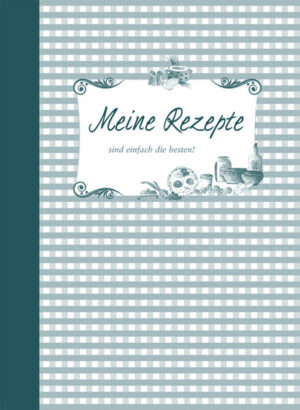 Meine Rezepte

sind einfach die besten!